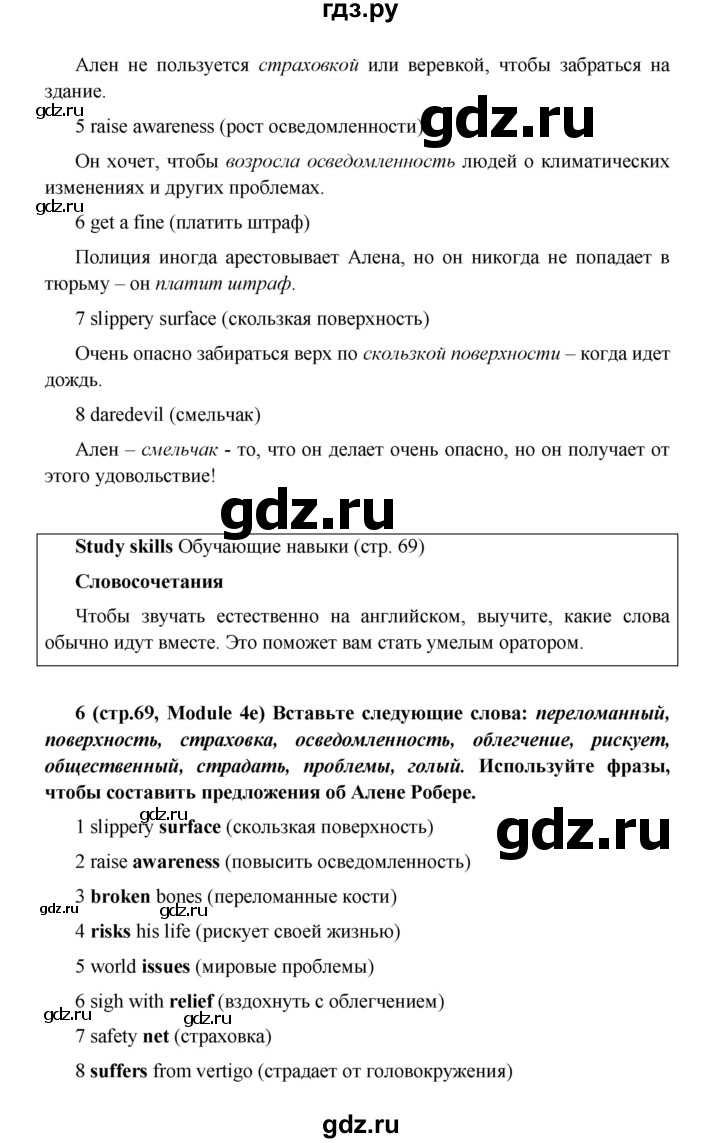 гдз.ру

Ален не пользуется страховкой или веревкой, чтобы забраться на здание.

gdz.ru

5 raise awareness (рост осведомленности)

gdz.ru

Он хочет, чтобы возросла осведомленность людей о климатических изменениях и других проблемах.

gdz.ru

6 get a fine (платить штраф)

Полиция иногда арестовывает Алена, но он никогда не попадает в тюрьму – он платит штраф.

7 slippery surface (скользкая поверхность)

Очень опасно забираться верх по скользкой поверхности – когда идет дождь.

8 daredevil (смельчак)

Ален – смельчак - то, что он делает очень опасно, но он получает от этого удовольствие!

gdz.ru

Study skills Обучающие навыки (стр. 69)

Словосочетания

Чтобы звучать естественно на английском, выучите, какие слова обычно идут вместе. Это поможет вам стать умелым оратором.

6 (стр.69, Module 4e) Вставьте следующие слова: переломанный, поверхность, страховка, осведомленность, облегчение, рискует, общественный, страдать, проблемы, голый. Используйте фразы, чтобы составить предложения об Алене Робере.

gdz.ru

1 slippery surface (скользкая поверхность)

gdz.ru

2 raise awareness (повысить осведомленность)

3 broken bones (переломанные кости)

gdz.ru gdz.ru

4 risks his life (рискует своей жизнью)

5 world issues (мировые проблемы)

6 sigh with relief (вздохнуть с облегчением)

gdz.ru gdz.ru

7 safety net (страховка)

8 suffers from vertigo (страдает от головокружения)

gdz.ru